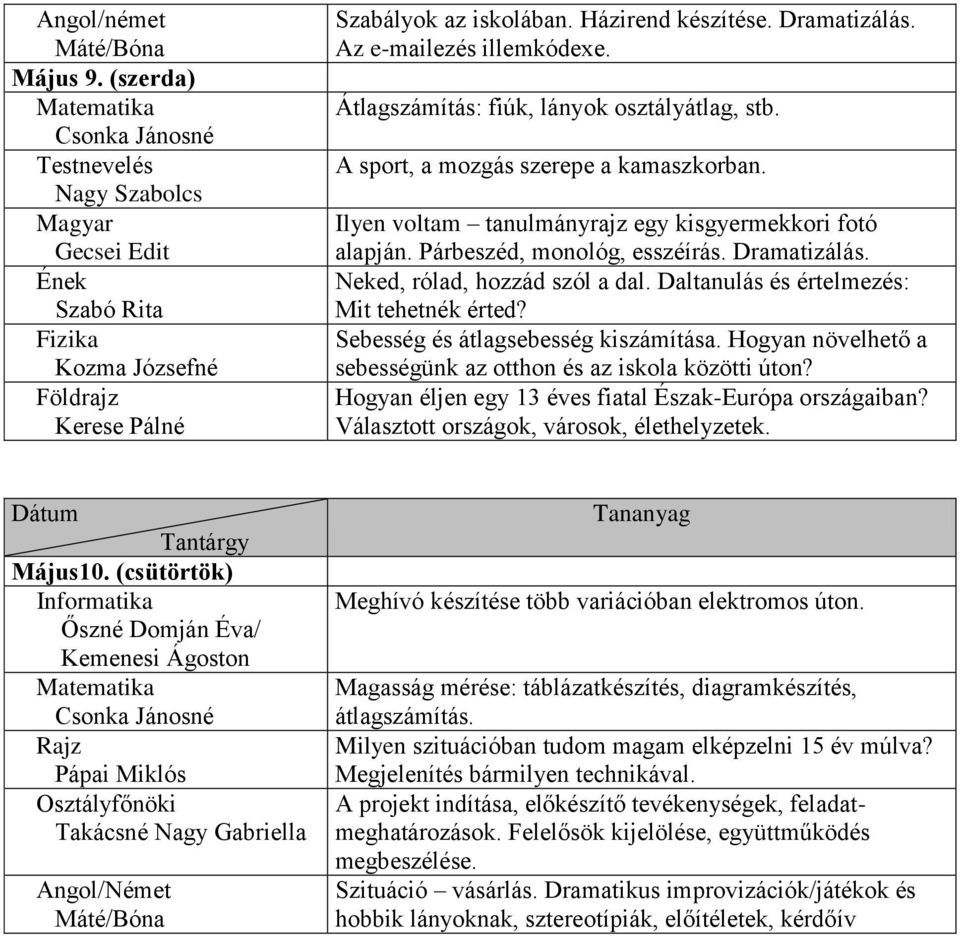 | | |
|---|---|
| Angol/német Máté/Bóna | Szabályok az iskolában. Házirend készítése. Dramatizálás. Az e-mailezés illemkódexe. |
| **Május 9. (szerda)** | |
| Matematika Csonka Jánosné | Átlagszámítás: fiúk, lányok osztályátlag, stb. |
| Testnevelés Nagy Szabolcs | A sport, a mozgás szerepe a kamaszkorban. |
| Magyar Gecsei Edit | Ilyen voltam – tanulmányrajz egy kisgyermekkori fotó alapján. Párbeszéd, monológ, esszéírás. Dramatizálás. |
| Ének Szabó Rita | Neked, rólad, hozzád szól a dal. Daltanulás és értelmezés: Mit tehetnék érted? |
| Fizika Kozma Józsefné | Sebesség és átlagsebesség kiszámítása. Hogyan növelhető a sebességünk az otthon és az iskola közötti úton? |
| Földrajz Kerese Pálné | Hogyan éljen egy 13 éves fiatal Észak-Európa országaiban? Választott országok, városok, élethelyzetek. |

| Dátum Tantárgy | Tananyag |
|---|---|
| **Május10. (csütörtök)** | |
| Informatika Őszné Domján Éva/ Kemenesi Ágoston | Meghívó készítése több variációban elektromos úton. |
| Matematika Csonka Jánosné | Magasság mérése: táblázatkészítés, diagramkészítés, átlagszámítás. |
| Rajz Pápai Miklós | Milyen szituációban tudom magam elképzelni 15 év múlva? Megjelenítés bármilyen technikával. |
| Osztályfőnöki Takácsné Nagy Gabriella | A projekt indítása, előkészítő tevékenységek, feladatmeghatározások. Felelősök kijelölése, együttműködés megbeszélése. |
| Angol/Német Máté/Bóna | Szituáció – vásárlás. Dramatikus improvizációk/játékok és hobbik lányoknak, sztereotípiák, előítéletek, kérdőív |